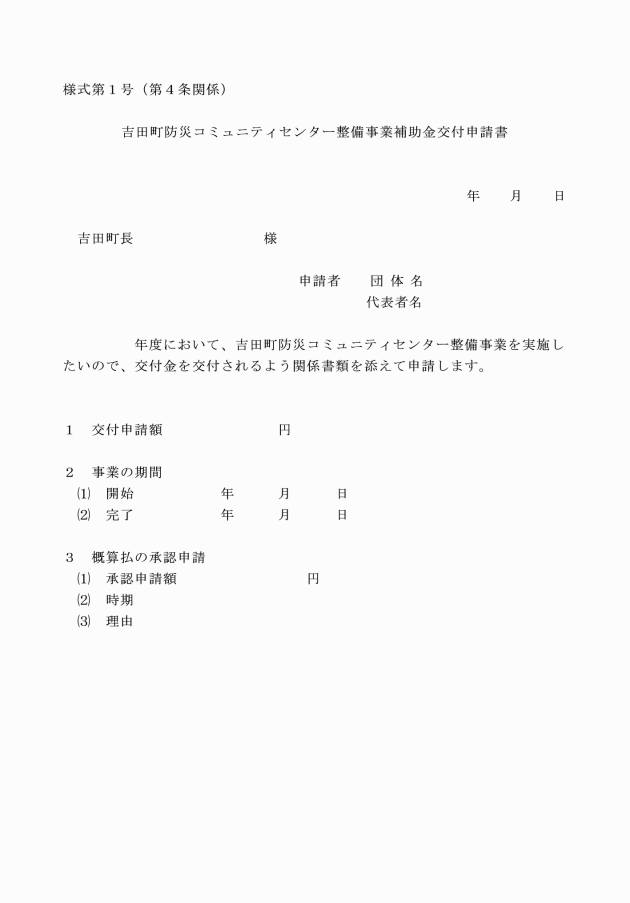 様式第１号（第４条関係）

吉田町防災コミュニティセンター整備事業補助金交付申請書

年　　月　　日

吉田町長　　　　　　　　　様

申請者　　団 体 名
代表者名

年度において、吉田町防災コミュニティセンター整備事業を実施したいので、交付金を交付されるよう関係書類を添えて申請します。

１　交付申請額　　　　　　　円

２　事業の期間
⑴　開始　　　　　年　　　月　　　日
⑵　完了　　　　　年　　　月　　　日

３　概算払の承認申請
⑴　承認申請額　　　　　　　円
⑵　時期
⑶　理由